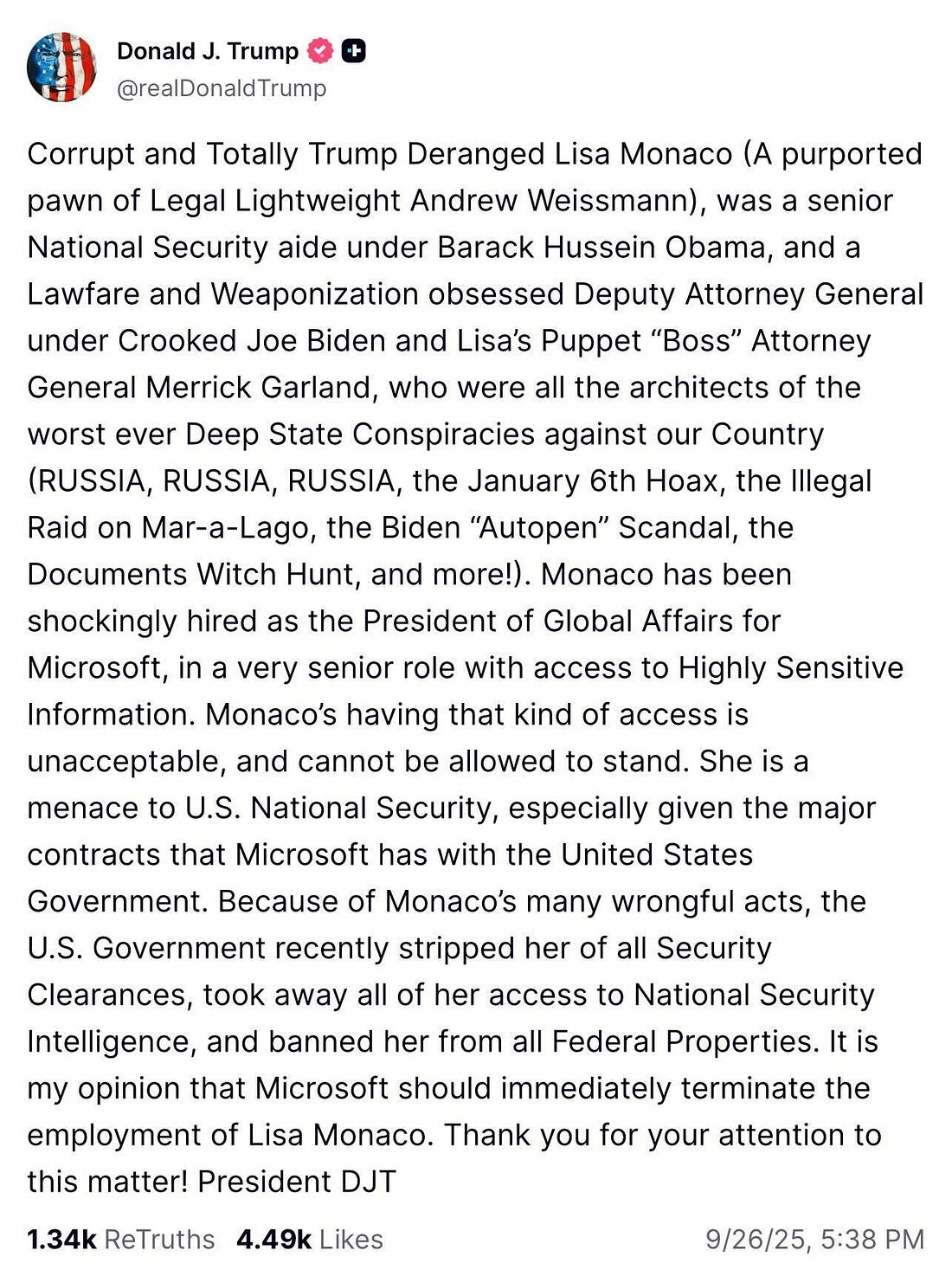 Donald J. Trump
@realDonaldTrump

Corrupt and Totally Trump Deranged Lisa Monaco (A purported pawn of Legal Lightweight Andrew Weissmann), was a senior National Security aide under Barack Hussein Obama, and a Lawfare and Weaponization obsessed Deputy Attorney General under Crooked Joe Biden and Lisa's Puppet "Boss" Attorney General Merrick Garland, who were all the architects of the worst ever Deep State Conspiracies against our Country (RUSSIA, RUSSIA, RUSSIA, the January 6th Hoax, the Illegal Raid on Mar-a-Lago, the Biden "Autopen" Scandal, the Documents Witch Hunt, and more!). Monaco has been shockingly hired as the President of Global Affairs for Microsoft, in a very senior role with access to Highly Sensitive Information. Monaco's having that kind of access is unacceptable, and cannot be allowed to stand. She is a menace to U.S. National Security, especially given the major contracts that Microsoft has with the United States Government. Because of Monaco's many wrongful acts, the U.S. Government recently stripped her of all Security Clearances, took away all of her access to National Security Intelligence, and banned her from all Federal Properties. It is my opinion that Microsoft should immediately terminate the employment of Lisa Monaco. Thank you for your attention to this matter! President DJT

1.34k ReTruths 4.49k Likes 9/26/25, 5:38 PM